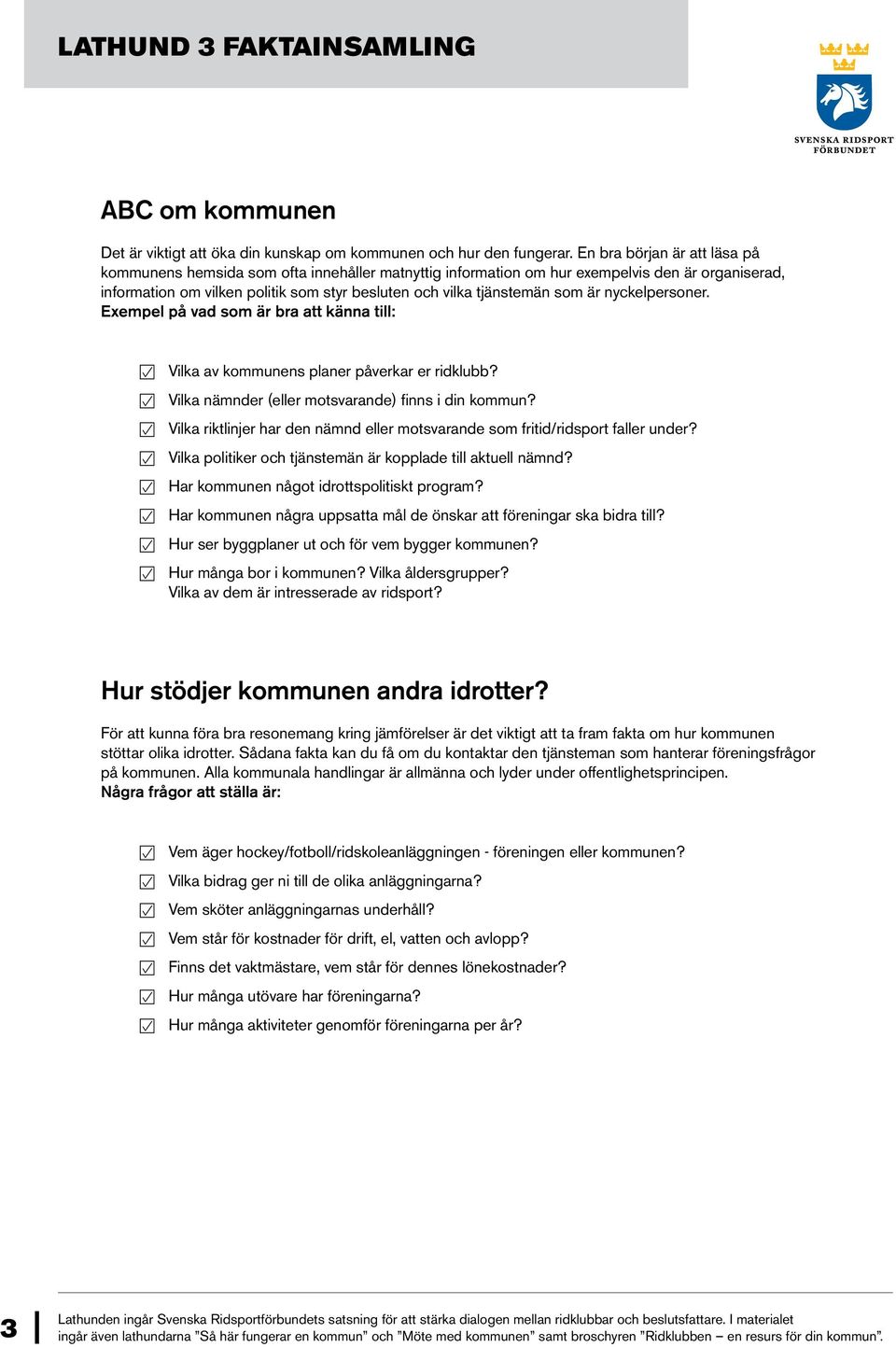 LATHUND 3 FAKTAINSAMLING

SVENSKA RIDSPORT FÖRBUNDET

ABC om kommunen

Det är viktigt att öka din kunskap om kommunen och hur den fungerar. En bra början är att läsa på kommunens hemsida som ofta innehåller matnyttig information om hur exempelvis den är organiserad, information om vilken politik som styr besluten och vilka tjänstemän som är nyckelpersoner.
Exempel på vad som är bra att känna till:

Vilka av kommunens planer påverkar er ridklubb?
Vilka nämnder (eller motsvarande) finns i din kommun?
Vilka riktlinjer har den nämnd eller motsvarande som fritid/ridsport faller under?
Vilka politiker och tjänstemän är kopplade till aktuell nämnd?
Har kommunen något idrottspolitiskt program?
Har kommunen några uppsatta mål de önskar att föreningar ska bidra till?
Hur ser byggplaner ut och för vem bygger kommunen?
Hur många bor i kommunen? Vilka åldersgrupper? Vilka av dem är intresserade av ridsport?

Hur stödjer kommunen andra idrotter?

För att kunna föra bra resonemang kring jämförelser är det viktigt att ta fram fakta om hur kommunen stöttar olika idrotter. Sådana fakta kan du få om du kontaktar den tjänsteman som hanterar föreningsfrågor på kommunen. Alla kommunala handlingar är allmänna och lyder under offentlighetsprincipen.
Några frågor att ställa är:

Vem äger hockey/fotboll/ridskoleanläggningen - föreningen eller kommunen?
Vilka bidrag ger ni till de olika anläggningarna?
Vem sköter anläggningarnas underhåll?
Vem står för kostnader för drift, el, vatten och avlopp?
Finns det vaktmästare, vem står för dennes lönekostnader?
Hur många utövare har föreningarna?
Hur många aktiviteter genomför föreningarna per år?

3

Lathunden ingår Svenska Ridsportförbundets satsning för att stärka dialogen mellan ridklubbar och beslutsfattare. I materialet ingår även lathundarna ”Så här fungerar en kommun” och ”Möte med kommunen” samt broschyren ”Ridklubben – en resurs för din kommun”.